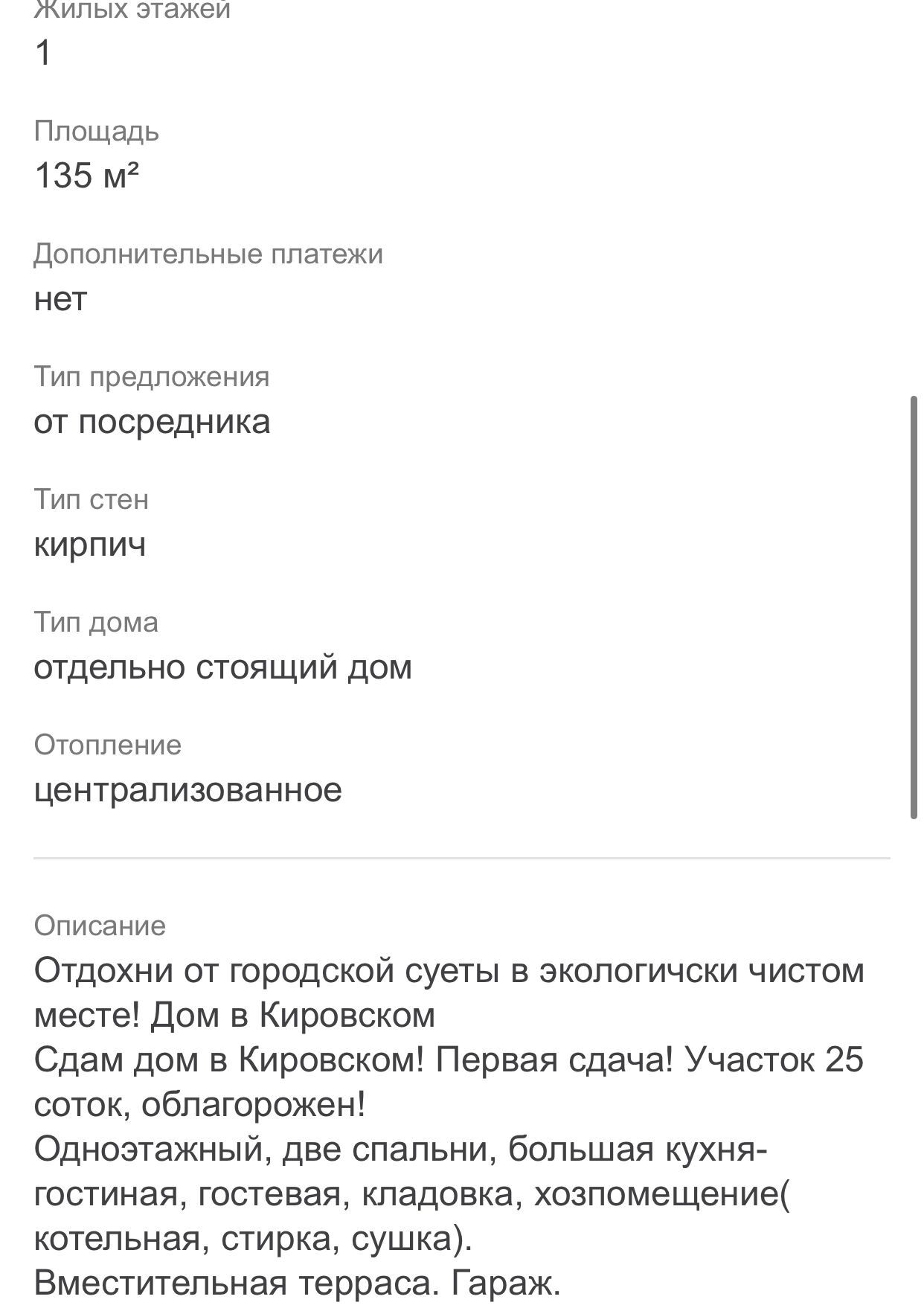 Жилых этажей
1

Площадь
135 м²

Дополнительные платежи
нет

Тип предложения
от посредника

Тип стен
кирпич

Тип дома
отдельно стоящий дом

Отопление
централизованное

Описание
Отдохни от городской суеты в экологичски чистом месте! Дом в Кировском
Сдам дом в Кировском! Первая сдача! Участок 25 соток, облагорожен!
Одноэтажный, две спальни, большая кухня-гостиная, гостевая, кладовка, хозпомещение( котельная, стирка, сушка).
Вместительная терраса. Гараж.